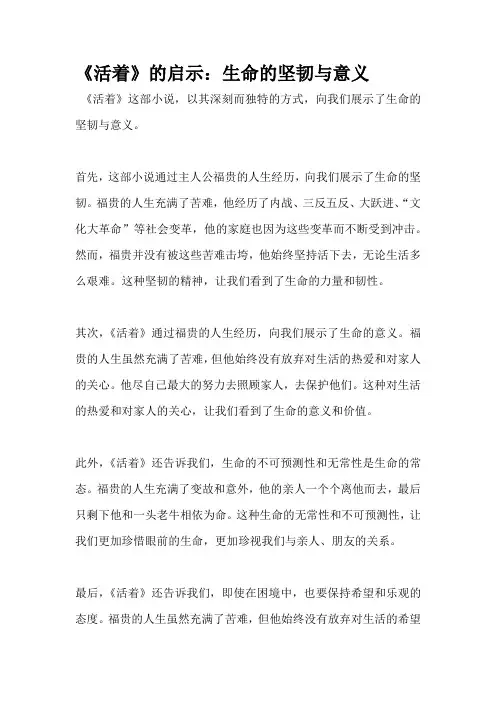 《活着》的启示：生命的坚韧与意义

《活着》这部小说，以其深刻而独特的方式，向我们展示了生命的坚韧与意义。

首先，这部小说通过主人公福贵的人生经历，向我们展示了生命的坚韧。福贵的人生充满了苦难，他经历了内战、三反五反、大跃进、“文化大革命”等社会变革，他的家庭也因为这些变革而不断受到冲击。然而，福贵并没有被这些苦难击垮，他始终坚持活下去，无论生活多么艰难。这种坚韧的精神，让我们看到了生命的力量和韧性。

其次，《活着》通过福贵的人生经历，向我们展示了生命的意义。福贵的人生虽然充满了苦难，但他始终没有放弃对生活的热爱和对家人的关心。他尽自己最大的努力去照顾家人，去保护他们。这种对生活的热爱和对家人的关心，让我们看到了生命的意义和价值。

此外，《活着》还告诉我们，生命的不可预测性和无常性是生命的常态。福贵的人生充满了变故和意外，他的亲人一个个离他而去，最后只剩下他和一头老牛相依为命。这种生命的无常性和不可预测性，让我们更加珍惜眼前的生命，更加珍视我们与亲人、朋友的关系。

最后，《活着》还告诉我们，即使在困境中，也要保持希望和乐观的态度。福贵的人生虽然充满了苦难，但他始终没有放弃对生活的希望